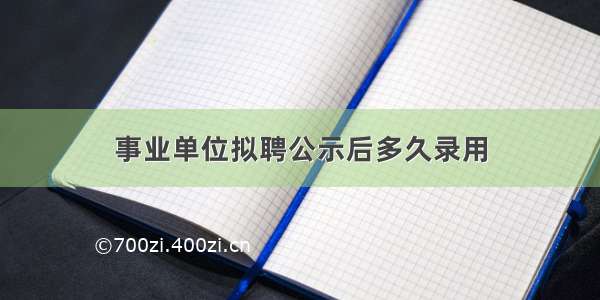 事业单位拟聘公示后多久录用

©700zi.400zi.cn